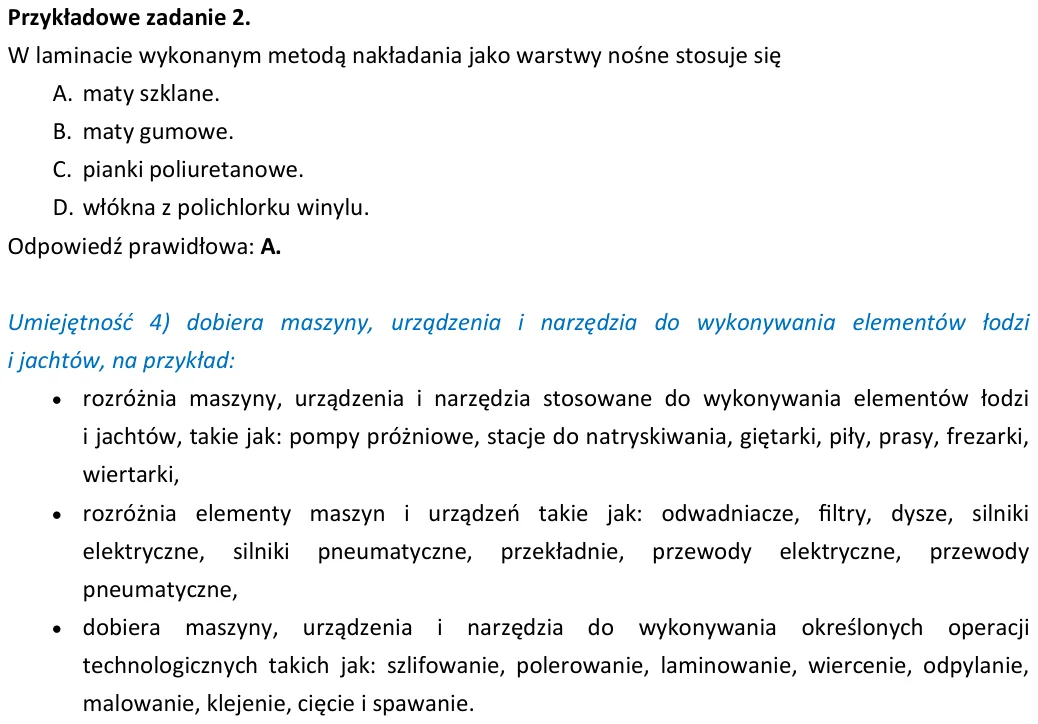 Przykładowe zadanie 2.
W laminacie wykonanym metodą nakładania jako warstwy nośne stosuje się
A. maty szklane.
B. maty gumowe.
C. pianki poliuretanowe.
D. włókna z polichlorku winylu.
Odpowiedź prawidłowa: A.

Umiejętność 4) dobiera maszyny, urządzenia i narzędzia do wykonywania elementów łodzi i jachtów, na przykład:
• rozróżnia maszyny, urządzenia i narzędzia stosowane do wykonywania elementów łodzi i jachtów, takie jak: pompy próżniowe, stacje do natryskiwania, giętarki, piły, prasy, frezarki, wiertarki,
• rozróżnia elementy maszyn i urządzeń takie jak: odwadniacze, filtry, dysze, silniki elektryczne, silniki pneumatyczne, przekładnie, przewody elektryczne, przewody pneumatyczne,
• dobiera maszyny, urządzenia i narzędzia do wykonywania określonych operacji technologicznych takich jak: szlifowanie, polerowanie, laminowanie, wiercenie, odpylanie, malowanie, klejenie, cięcie i spawanie.